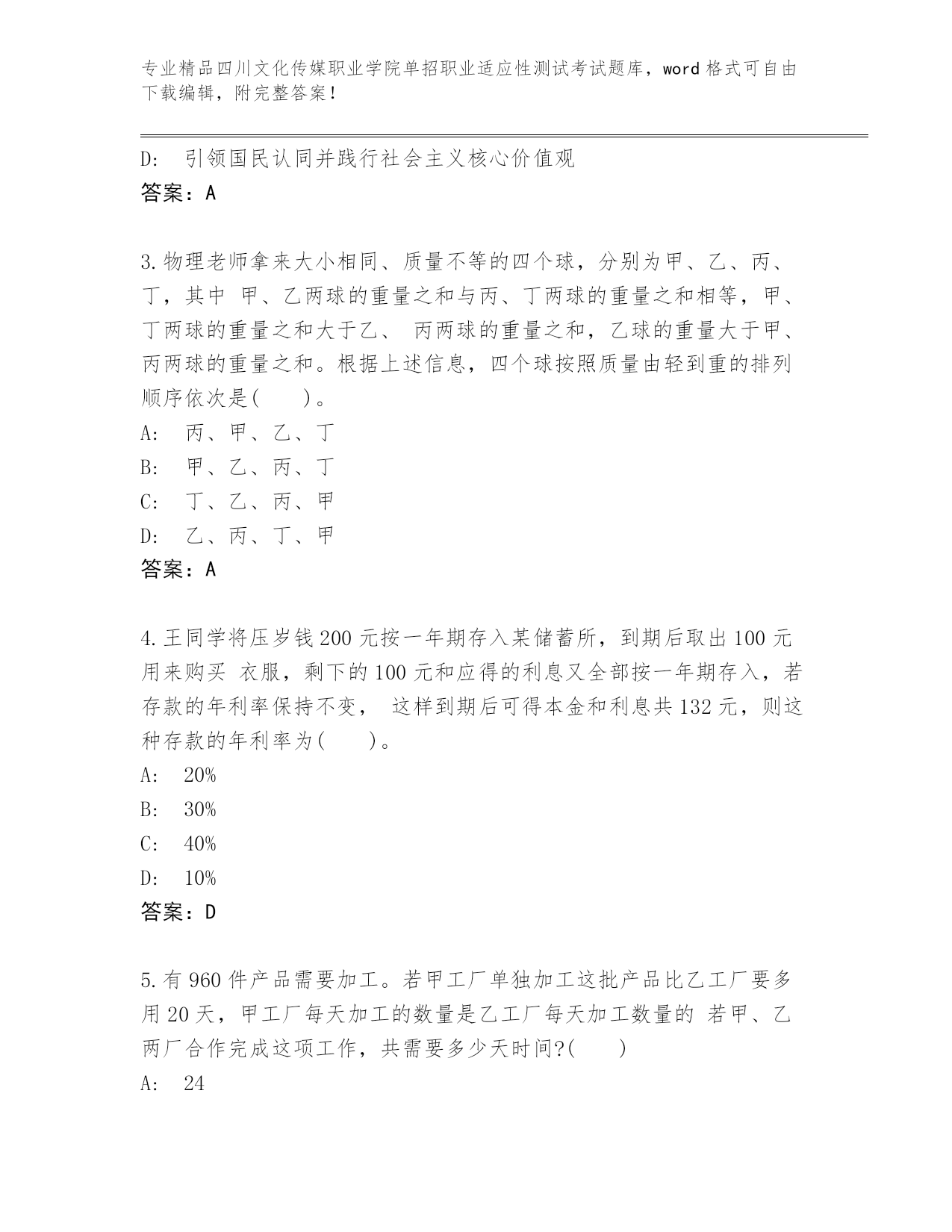 专业精品四川文化传媒职业学院单招职业适应性测试考试题库，word 格式可自由下载编辑，附完整答案！

D: 引领国民认同并践行社会主义核心价值观
答案：A

3.物理老师拿来大小相同、质量不等的四个球，分别为甲、乙、丙、丁，其中 甲、乙两球的重量之和与丙、丁两球的重量之和相等，甲、丁两球的重量之和大于乙、 丙两球的重量之和，乙球的重量大于甲、丙两球的重量之和。根据上述信息，四个球按照质量由轻到重的排列顺序依次是(　　)。
A: 丙、甲、乙、丁
B: 甲、乙、丙、丁
C: 丁、乙、丙、甲
D: 乙、丙、丁、甲
答案：A

4.王同学将压岁钱 200 元按一年期存入某储蓄所，到期后取出 100 元用来购买 衣服，剩下的 100 元和应得的利息又全部按一年期存入，若存款的年利率保持不变， 这样到期后可得本金和利息共 132 元，则这种存款的年利率为(　　)。
A: 20%
B: 30%
C: 40%
D: 10%
答案：D

5.有 960 件产品需要加工。若甲工厂单独加工这批产品比乙工厂要多用 20 天，甲工厂每天加工的数量是乙工厂每天加工数量的 若甲、乙两厂合作完成这项工作，共需要多少天时间?(　　)
A: 24